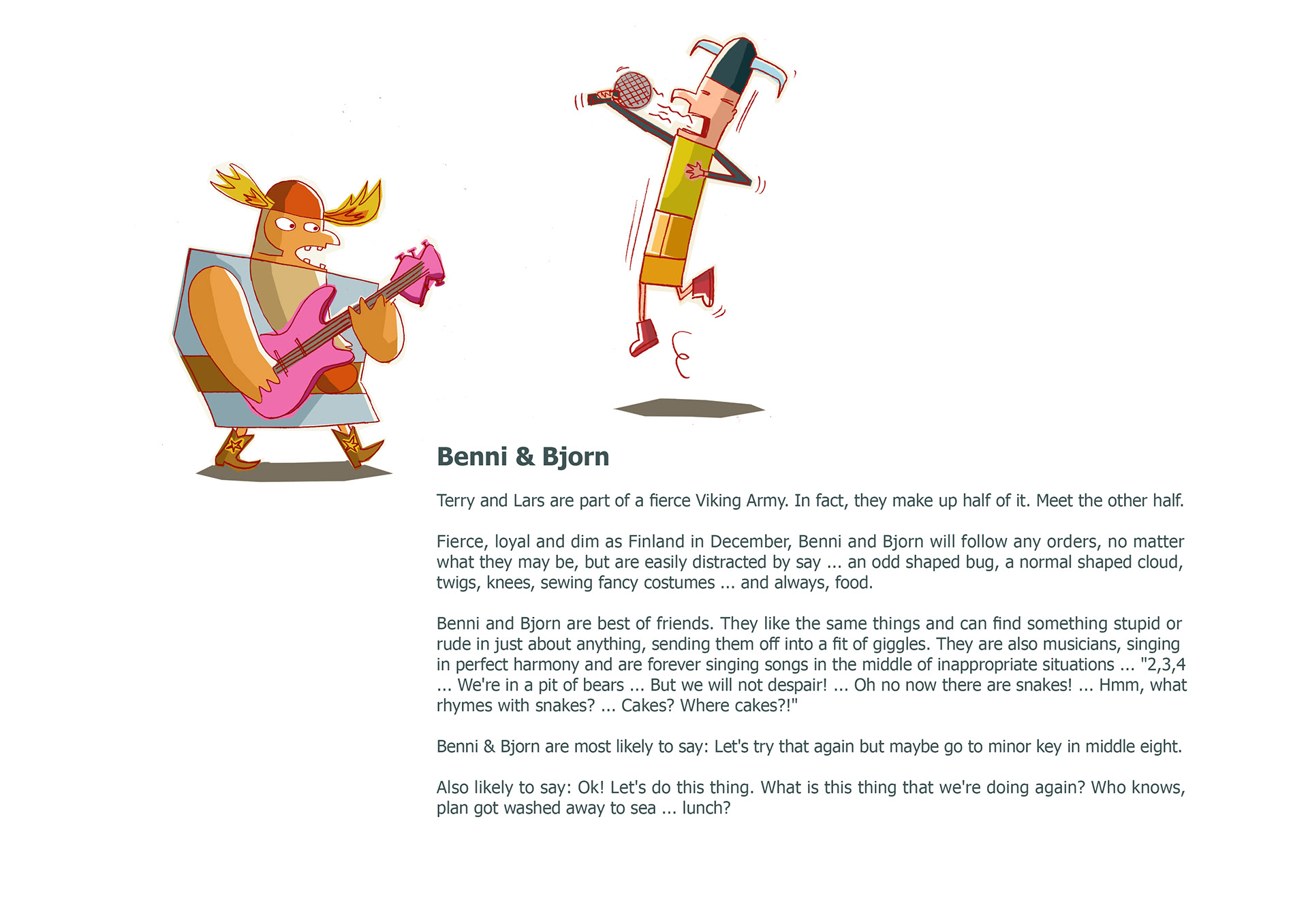 Benni & Bjorn

Terry and Lars are part of a fierce Viking Army. In fact, they make up half of it. Meet the other half.

Fierce, loyal and dim as Finland in December, Benni and Bjorn will follow any orders, no matter what they may be, but are easily distracted by say ... an odd shaped bug, a normal shaped cloud, twigs, knees, sewing fancy costumes ... and always, food.

Benni and Bjorn are best of friends. They like the same things and can find something stupid or rude in just about anything, sending them off into a fit of giggles. They are also musicians, singing in perfect harmony and are forever singing songs in the middle of inappropriate situations ... "2,3,4 ... We're in a pit of bears ... But we will not despair! ... Oh no now there are snakes! ... Hmm, what rhymes with snakes? ... Cakes? Where cakes?!"

Benni & Bjorn are most likely to say: Let's try that again but maybe go to minor key in middle eight.

Also likely to say: Ok! Let's do this thing. What is this thing that we're doing again? Who knows, plan got washed away to sea ... lunch?